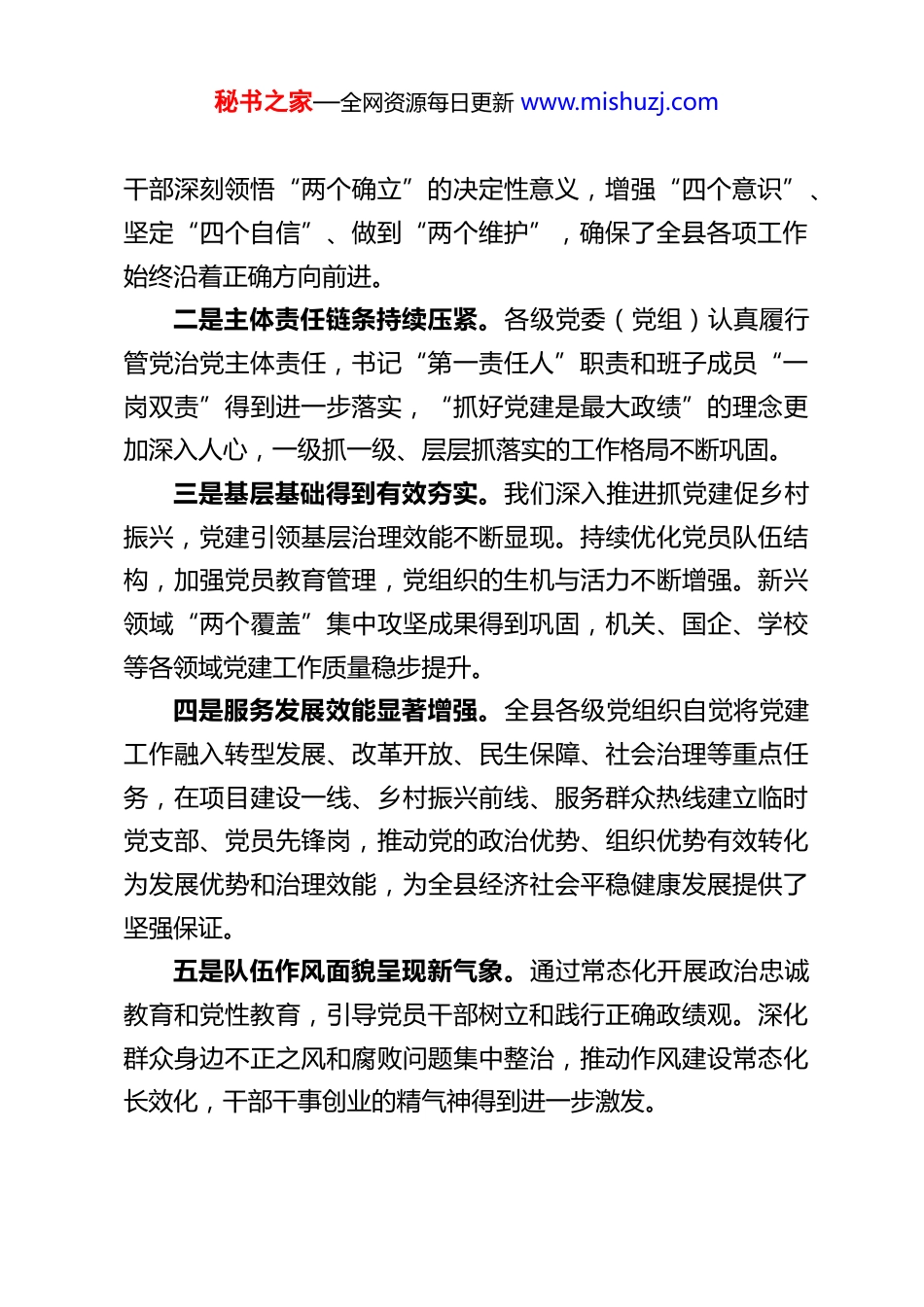 秘书之家—全网资源每日更新 www.mishuzj.com

干部深刻领悟“两个确立”的决定性意义，增强“四个意识”、坚定“四个自信”、做到“两个维护”，确保了全县各项工作始终沿着正确方向前进。

二是主体责任链条持续压紧。各级党委（党组）认真履行管党治党主体责任，书记“第一责任人”职责和班子成员“一岗双责”得到进一步落实，“抓好党建是最大政绩”的理念更加深入人心，一级抓一级、层层抓落实的工作格局不断巩固。

三是基层基础得到有效夯实。我们深入推进抓党建促乡村振兴，党建引领基层治理效能不断显现。持续优化党员队伍结构，加强党员教育管理，党组织的生机与活力不断增强。新兴领域“两个覆盖”集中攻坚成果得到巩固，机关、国企、学校等各领域党建工作质量稳步提升。

四是服务发展效能显著增强。全县各级党组织自觉将党建工作融入转型发展、改革开放、民生保障、社会治理等重点任务，在项目建设一线、乡村振兴前线、服务群众热线建立临时党支部、党员先锋岗，推动党的政治优势、组织优势有效转化为发展优势和治理效能，为全县经济社会平稳健康发展提供了坚强保证。

五是队伍作风面貌呈现新气象。通过常态化开展政治忠诚教育和党性教育，引导党员干部树立和践行正确政绩观。深化群众身边不正之风和腐败问题集中整治，推动作风建设常态化长效化，干部干事创业的精气神得到进一步激发。